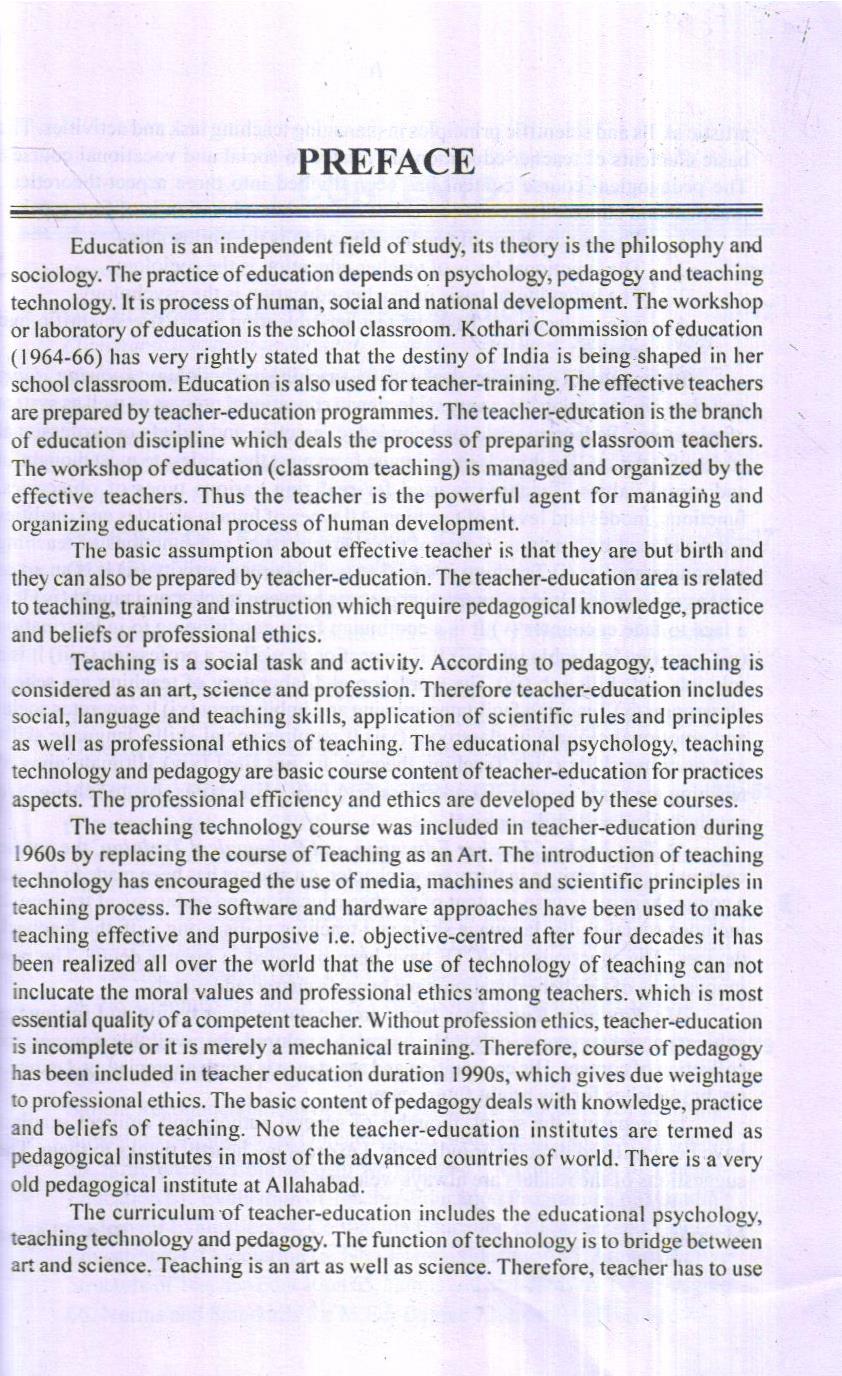 PREFACE

Education is an independent field of study, its theory is the philosophy and sociology. The practice of education depends on psychology, pedagogy and teaching technology. It is process of human, social and national development. The workshop or laboratory of education is the school classroom. Kothari Commission of education (1964-66) has very rightly stated that the destiny of India is being shaped in her school classroom. Education is also used for teacher-training. The effective teachers are prepared by teacher-education programmes. The teacher-education is the branch of education discipline which deals the process of preparing classroom teachers. The workshop of education (classroom teaching) is managed and organized by the effective teachers. Thus the teacher is the powerful agent for managing and organizing educational process of human development.

The basic assumption about effective teacher is that they are but birth and they can also be prepared by teacher-education. The teacher-education area is related to teaching, training and instruction which require pedagogical knowledge, practice and beliefs or professional ethics.

Teaching is a social task and activity. According to pedagogy, teaching is considered as an art, science and profession. Therefore teacher-education includes social, language and teaching skills, application of scientific rules and principles as well as professional ethics of teaching. The educational psychology, teaching technology and pedagogy are basic course content of teacher-education for practices aspects. The professional efficiency and ethics are developed by these courses.

The teaching technology course was included in teacher-education during 1960s by replacing the course of Teaching as an Art. The introduction of teaching technology has encouraged the use of media, machines and scientific principles in teaching process. The software and hardware approaches have been used to make teaching effective and purposive i.e. objective-centred after four decades it has been realized all over the world that the use of technology of teaching can not inclucate the moral values and professional ethics among teachers. which is most essential quality of a competent teacher. Without profession ethics, teacher-education is incomplete or it is merely a mechanical training. Therefore, course of pedagogy has been included in teacher education duration 1990s, which gives due weightage to professional ethics. The basic content of pedagogy deals with knowledge, practice and beliefs of teaching. Now the teacher-education institutes are termed as pedagogical institutes in most of the advanced countries of world. There is a very old pedagogical institute at Allahabad.

The curriculum of teacher-education includes the educational psychology, teaching technology and pedagogy. The function of technology is to bridge between art and science. Teaching is an art as well as science. Therefore, teacher has to use